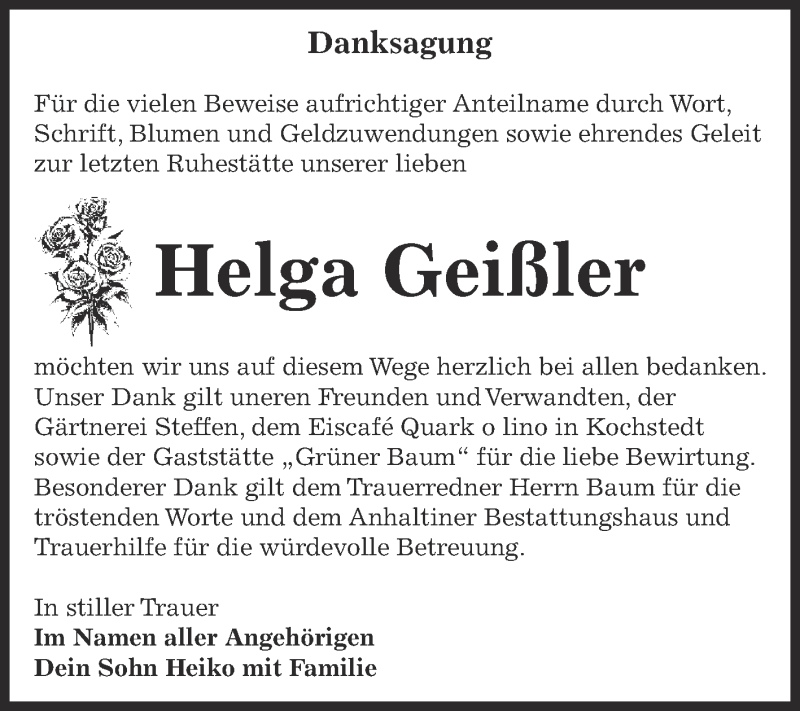 Danksagung

Für die vielen Beweise aufrichtiger Anteilname durch Wort, Schrift, Blumen und Geldzuwendungen sowie ehrendes Geleit zur letzten Ruhestätte unserer lieben

Helga Geißler

möchten wir uns auf diesem Wege herzlich bei allen bedanken. Unser Dank gilt uneren Freunden und Verwandten, der Gärtnerei Steffen, dem Eiscafé Quark o lino in Kochstedt sowie der Gaststätte „Grüner Baum“ für die liebe Bewirtung. Besonderer Dank gilt dem Trauerredner Herrn Baum für die tröstenden Worte und dem Anhaltiner Bestattungshaus und Trauerhilfe für die würdevolle Betreuung.

In stiller Trauer
Im Namen aller Angehörigen
Dein Sohn Heiko mit Familie